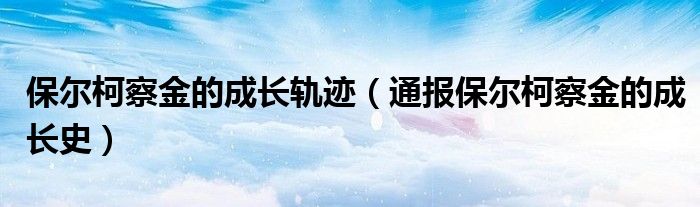 保尔柯察金的成长轨迹（通报保尔柯察金的成长史）